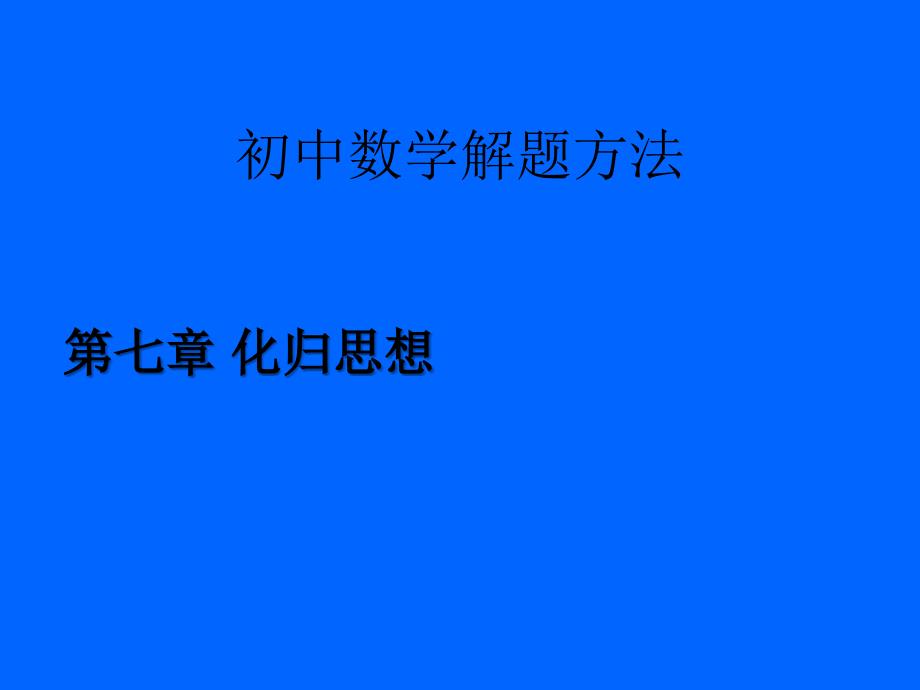 初中数学解题方法

第七章 化归思想